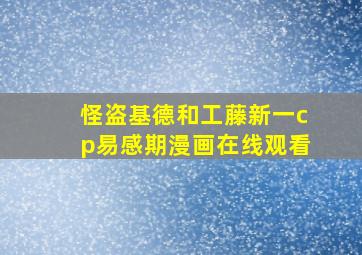 怪盗基德和工藤新一cp易感期漫画在线观看